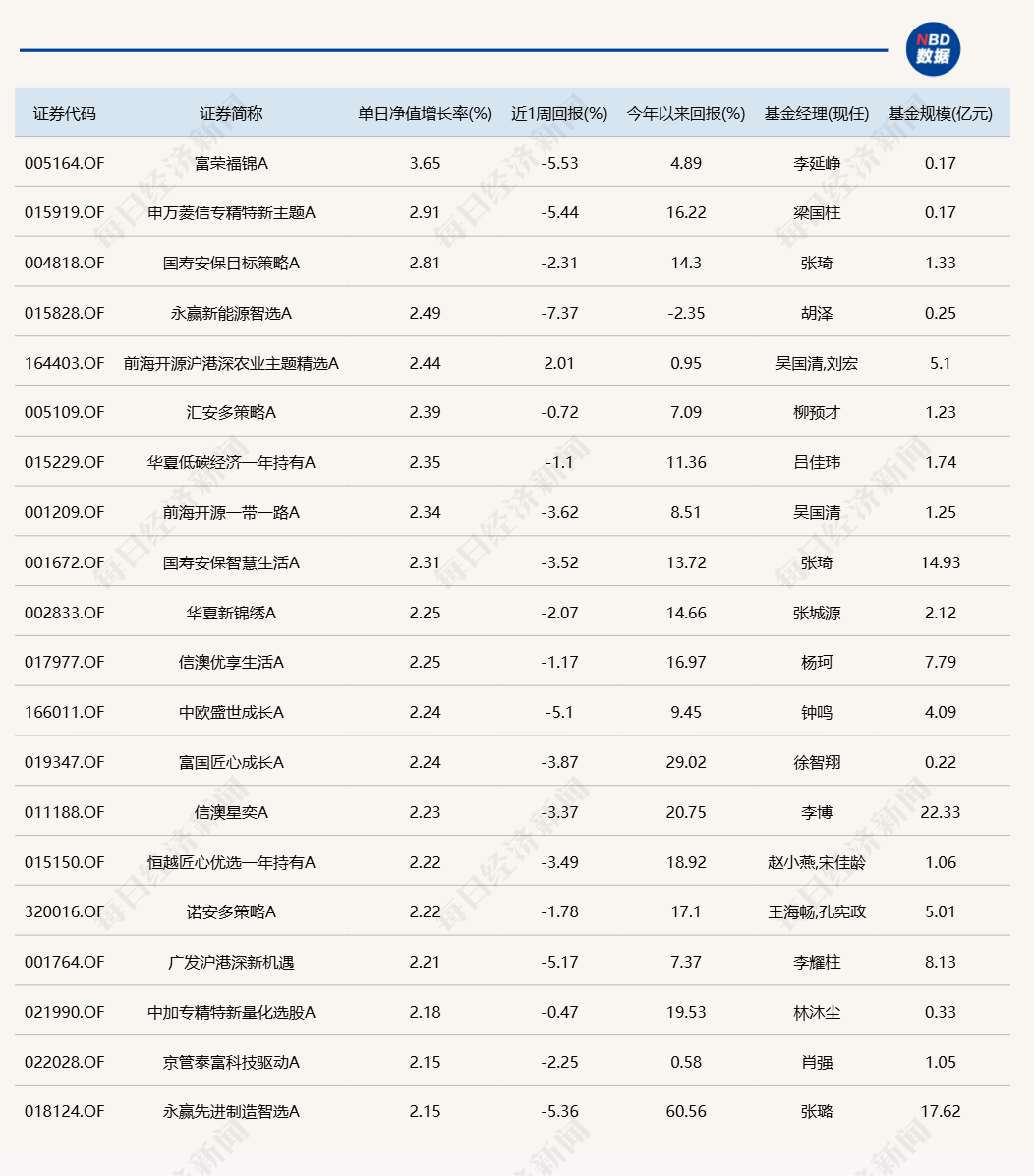 NBD 数据

| 证券代码 | 证券简称 | 单日净值增长率(%) | 近1周回报(%) | 今年以来回报(%) | 基金经理(现任) | 基金规模(亿元) |
|---|---|---|---|---|---|---|
| 005164.OF | 富荣福锦A | 3.65 | -5.53 | 4.89 | 李延峥 | 0.17 |
| 015919.OF | 申万菱信专精特新主题A | 2.91 | -5.44 | 16.22 | 梁国柱 | 0.17 |
| 004818.OF | 国寿安保目标策略A | 2.81 | -2.31 | 14.3 | 张琦 | 1.33 |
| 015828.OF | 永赢新能源智选A | 2.49 | -7.37 | -2.35 | 胡泽 | 0.25 |
| 164403.OF | 前海开源沪港深农业主题精选A | 2.44 | 2.01 | 0.95 | 吴国清,刘宏 | 5.1 |
| 005109.OF | 汇安多策略A | 2.39 | -0.72 | 7.09 | 柳预才 | 1.23 |
| 015229.OF | 华夏低碳经济一年持有A | 2.35 | -1.1 | 11.36 | 吕佳玮 | 1.74 |
| 001209.OF | 前海开源一带一路A | 2.34 | -3.62 | 8.51 | 吴国清 | 1.25 |
| 001672.OF | 国寿安保智慧生活A | 2.31 | -3.52 | 13.72 | 张琦 | 14.93 |
| 002833.OF | 华夏新锦绣A | 2.25 | -2.07 | 14.66 | 张城源 | 2.12 |
| 017977.OF | 信澳优享生活A | 2.25 | -1.17 | 16.97 | 杨珂 | 7.79 |
| 166011.OF | 中欧盛世成长A | 2.24 | -5.1 | 9.45 | 钟鸣 | 4.09 |
| 019347.OF | 富国匠心成长A | 2.24 | -3.87 | 29.02 | 徐智翔 | 0.22 |
| 011188.OF | 信澳星奕A | 2.23 | -3.37 | 20.75 | 李博 | 22.33 |
| 015150.OF | 恒越匠心优选一年持有A | 2.22 | -3.49 | 18.92 | 赵小燕,宋佳龄 | 1.06 |
| 320016.OF | 诺安多策略A | 2.22 | -1.78 | 17.1 | 王海畅,孔宪政 | 5.01 |
| 001764.OF | 广发沪港深新机遇 | 2.21 | -5.17 | 7.37 | 李耀柱 | 8.13 |
| 021990.OF | 中加专精特新量化选股A | 2.18 | -0.47 | 19.53 | 林沐尘 | 0.33 |
| 022028.OF | 京管泰富科技驱动A | 2.15 | -2.25 | 0.58 | 肖强 | 1.05 |
| 018124.OF | 永赢先进制造智选A | 2.15 | -5.36 | 60.56 | 张璐 | 17.62 |

每日经济新闻